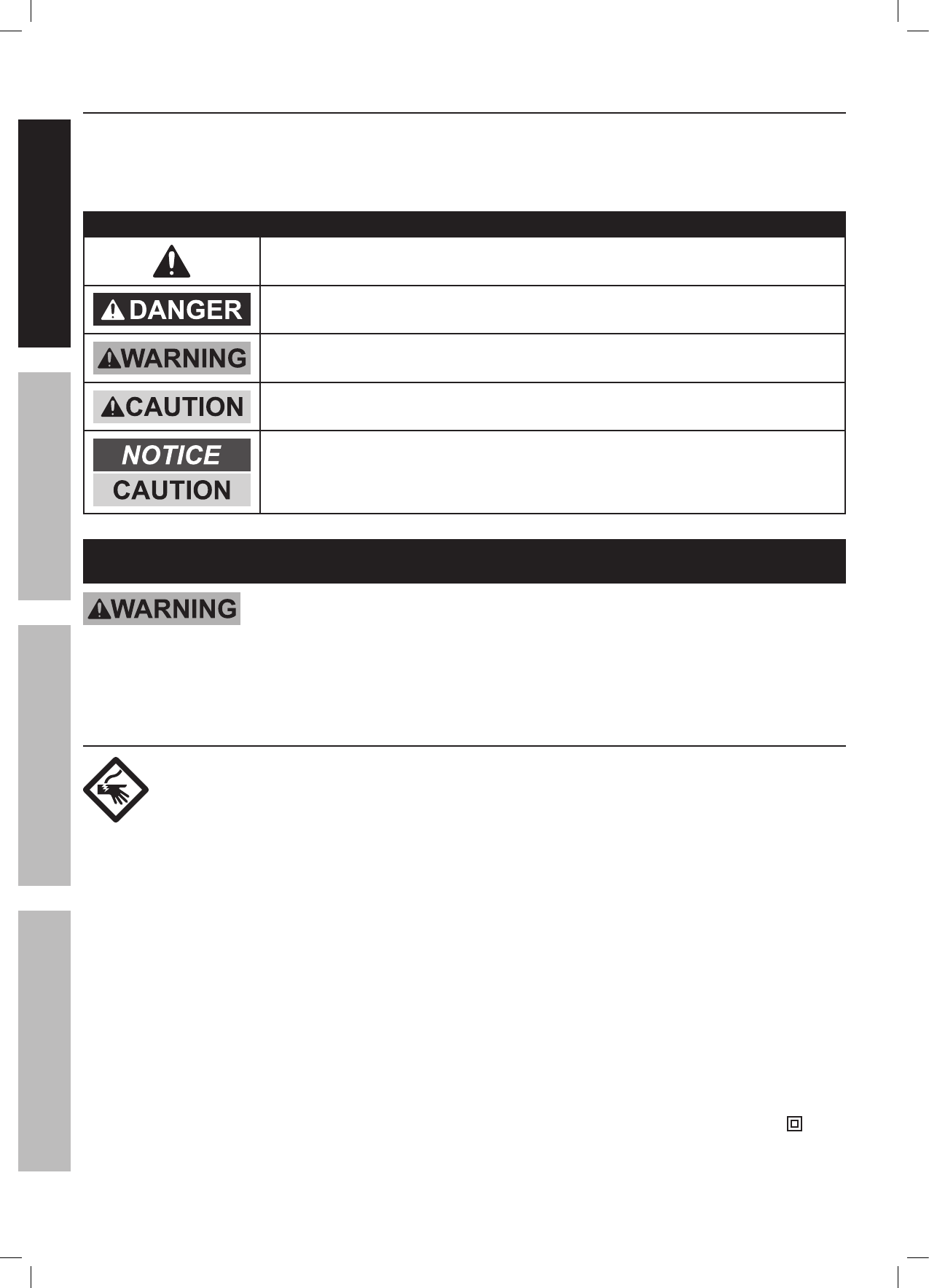 DANGER

WARNING

CAUTION

NOTICE

CAUTION

WARNING